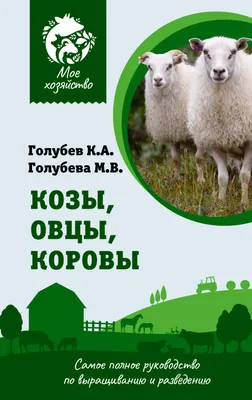 Мое хозяйство

Голубев К.А.
Голубева М.В.

КОЗЫ, ОВЦЫ, КОРОВЫ

Самое полное руководство по выращиванию и разведению